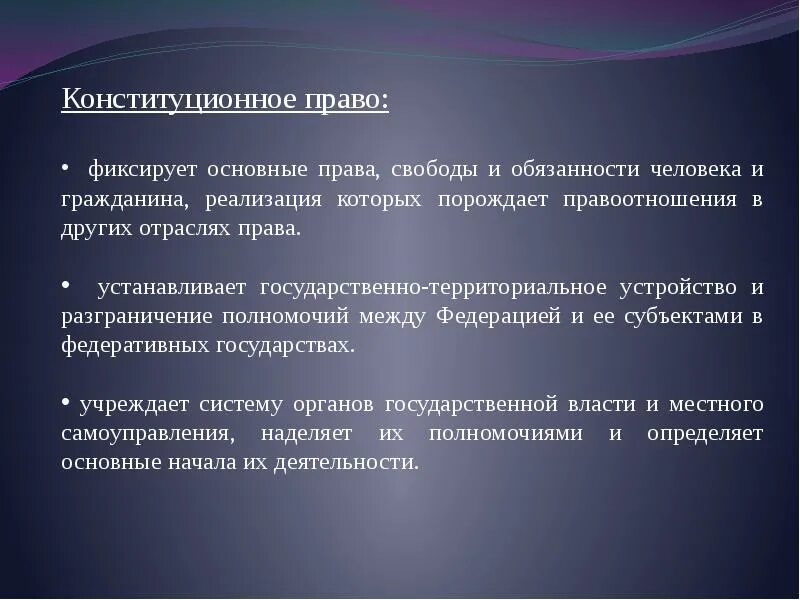 Конституционное право:

• фиксирует основные права, свободы и обязанности человека и гражданина, реализация которых порождает правоотношения в других отраслях права.

• устанавливает государственно-территориальное устройство и разграничение полномочий между Федерацией и ее субъектами в федеративных государствах.

• учреждает систему органов государственной власти и местного самоуправления, наделяет их полномочиями и определяет основные начала их деятельности.